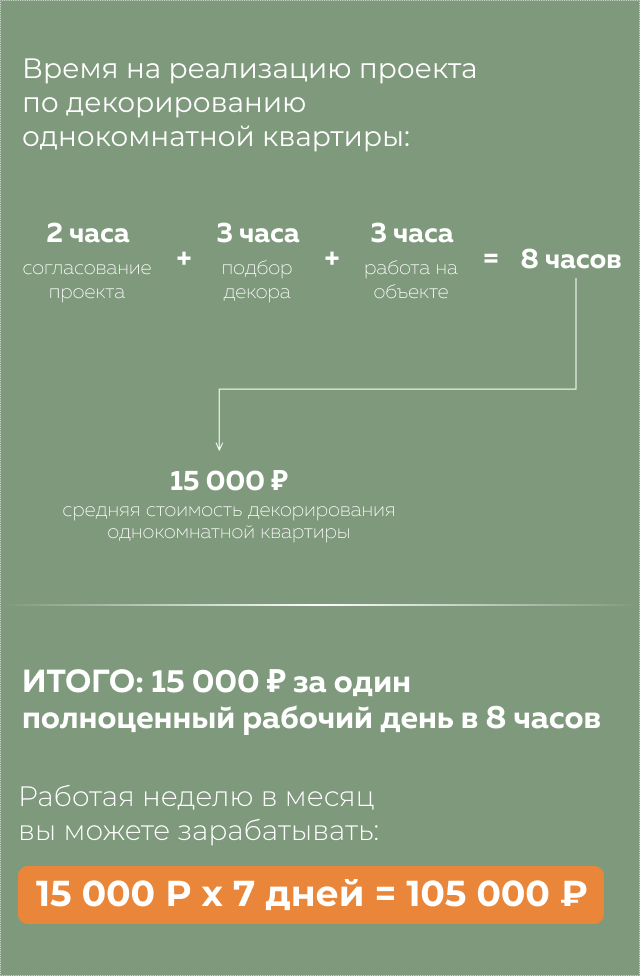 Время на реализацию проекта по декорированию однокомнатной квартиры:

2 часа
согласование проекта
+
3 часа
подбор декора
+
3 часа
работа на объекте
=
8 часов

15 000 ₽
средняя стоимость декорирования однокомнатной квартиры

ИТОГО: 15 000 ₽ за один полноценный рабочий день в 8 часов

Работая неделю в месяц вы можете зарабатывать:

15 000 Р х 7 дней = 105 000 ₽